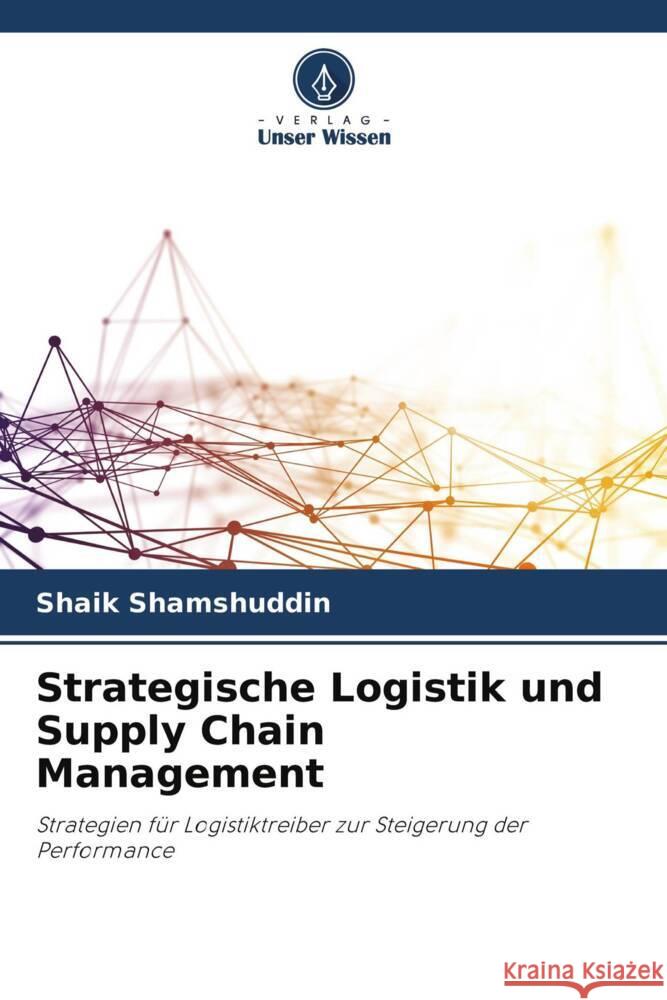 - VERLAG -
Unser Wissen

Shaik Shamshuddin

Strategische Logistik und Supply Chain Management

Strategien für Logistiktreiber zur Steigerung der Performance